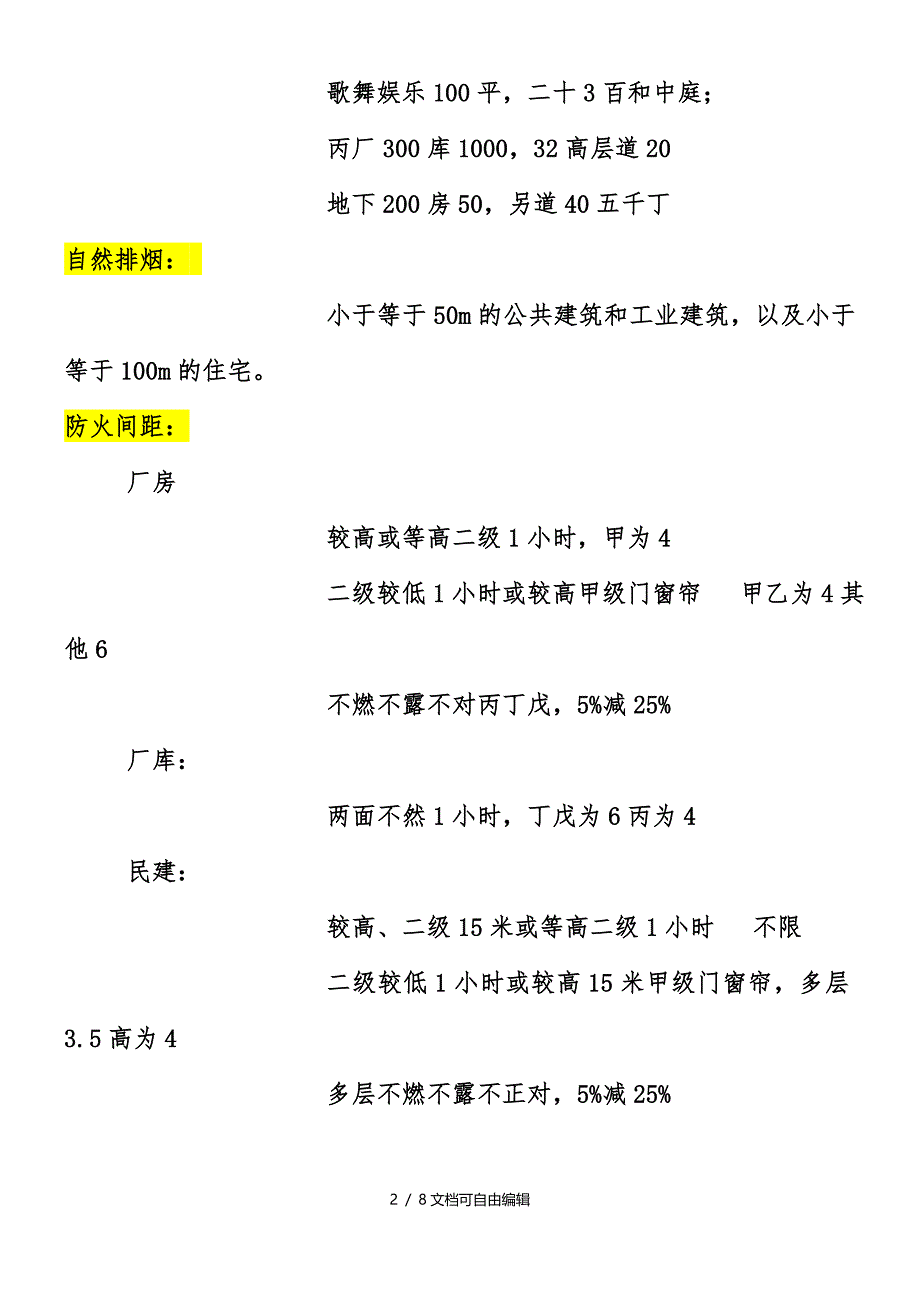 歌舞娱乐 100 平，二十 3 百和中庭；

丙厂 300 库 1000，32 高层道 20

地下 200 房 50，另道 40 五千丁

自然排烟：

小于等于 50m 的公共建筑和工业建筑，以及小于等于 100m 的住宅。

防火间距：

厂房

较高或等高二级 1 小时，甲为 4

二级较低 1 小时或较高甲级门窗帘　甲乙为 4 其他 6

不燃不露不对丙丁戊，5%减 25%

厂库：

两面不然 1 小时，丁戊为 6 丙为 4

民建：

较高、二级 15 米或等高二级 1 小时　不限

二级较低 1 小时或较高 15 米甲级门窗帘，多层 3.5 高为 4

多层不燃不露不正对，5%减 25%

2 / 8 文档可自由编辑